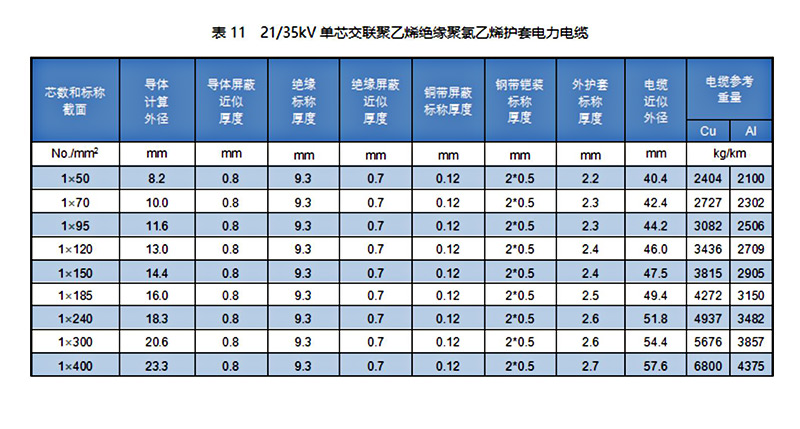 表 11　21/35kV 单芯交联聚乙烯绝缘聚氯乙烯护套电力电缆

| 芯数和标称截面 | 导体计算外径 | 导体屏蔽近似厚度 | 绝缘标称厚度 | 绝缘屏蔽近似厚度 | 铜带屏蔽标称厚度 | 钢带铠装标称厚度 | 外护套标称厚度 | 电缆近似外径 | 电缆参考重量 Cu | 电缆参考重量 Al |
|---|---|---|---|---|---|---|---|---|---|---|
| No./mm² | mm | mm | mm | mm | mm | mm | mm | mm | kg/km | kg/km |
| 1×50 | 8.2 | 0.8 | 9.3 | 0.7 | 0.12 | 2*0.5 | 2.2 | 40.4 | 2404 | 2100 |
| 1×70 | 10.0 | 0.8 | 9.3 | 0.7 | 0.12 | 2*0.5 | 2.3 | 42.4 | 2727 | 2302 |
| 1×95 | 11.6 | 0.8 | 9.3 | 0.7 | 0.12 | 2*0.5 | 2.3 | 44.2 | 3082 | 2506 |
| 1×120 | 13.0 | 0.8 | 9.3 | 0.7 | 0.12 | 2*0.5 | 2.4 | 46.0 | 3436 | 2709 |
| 1×150 | 14.4 | 0.8 | 9.3 | 0.7 | 0.12 | 2*0.5 | 2.4 | 47.5 | 3815 | 2905 |
| 1×185 | 16.0 | 0.8 | 9.3 | 0.7 | 0.12 | 2*0.5 | 2.5 | 49.4 | 4272 | 3150 |
| 1×240 | 18.3 | 0.8 | 9.3 | 0.7 | 0.12 | 2*0.5 | 2.6 | 51.8 | 4937 | 3482 |
| 1×300 | 20.6 | 0.8 | 9.3 | 0.7 | 0.12 | 2*0.5 | 2.6 | 54.4 | 5676 | 3857 |
| 1×400 | 23.3 | 0.8 | 9.3 | 0.7 | 0.12 | 2*0.5 | 2.7 | 57.6 | 6800 | 4375 |